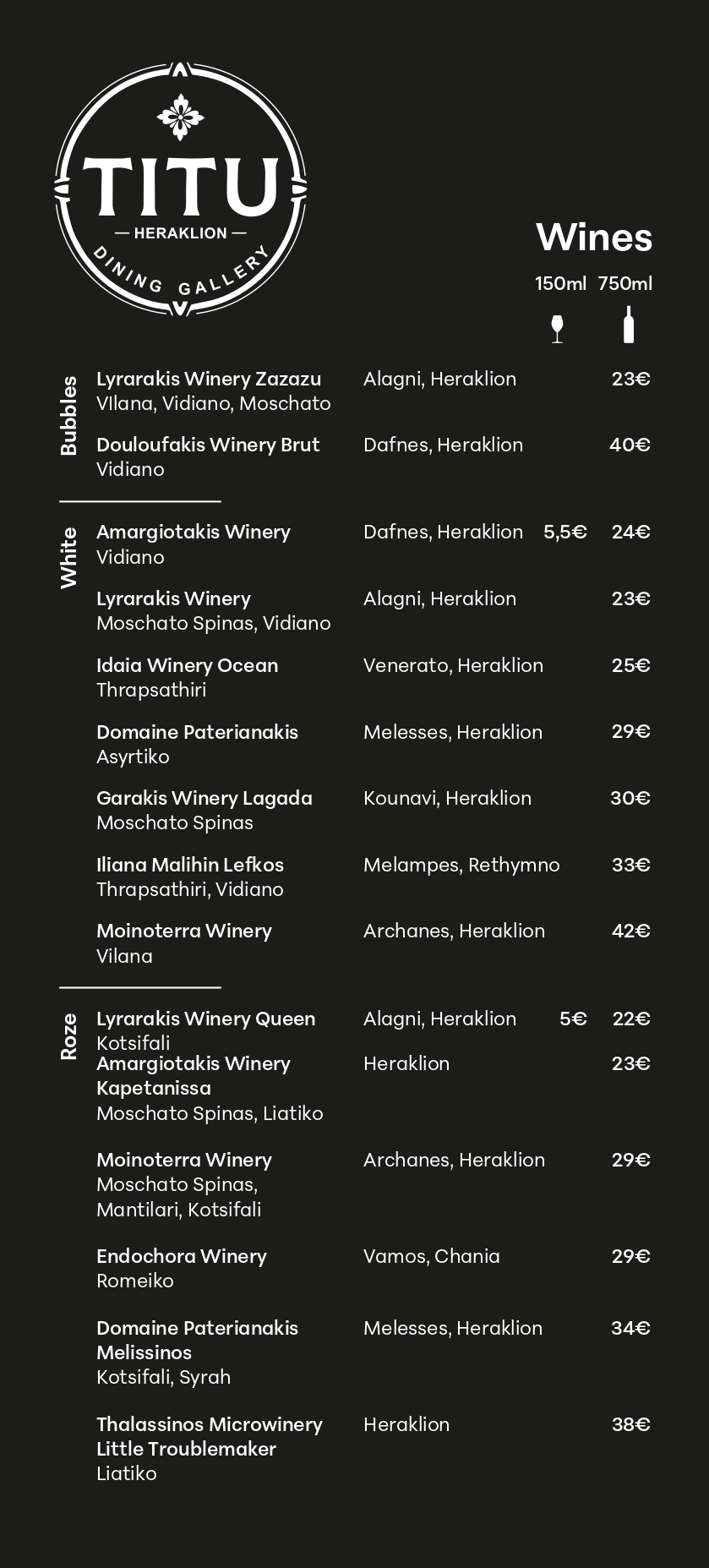 TITU
— HERAKLION —
DINING GALLERY

Wines
150ml 750ml

Bubbles

Lyrarakis Winery Zazazu
VIlana, Vidiano, Moschato
Alagni, Heraklion
23€

Douloufakis Winery Brut
Vidiano
Dafnes, Heraklion
40€

White

Amargiotakis Winery
Vidiano
Dafnes, Heraklion
5,5€
24€

Lyrarakis Winery
Moschato Spinas, Vidiano
Alagni, Heraklion
23€

Idaia Winery Ocean
Thrapsathiri
Venerato, Heraklion
25€

Domaine Paterianakis
Asyrtiko
Melesses, Heraklion
29€

Garakis Winery Lagada
Moschato Spinas
Kounavi, Heraklion
30€

Iliana Malihin Lefkos
Thrapsathiri, Vidiano
Melampes, Rethymno
33€

Moinoterra Winery
Vilana
Archanes, Heraklion
42€

Roze

Lyrarakis Winery Queen
Kotsifali
Alagni, Heraklion
5€
22€

Amargiotakis Winery Kapetanissa
Moschato Spinas, Liatiko
Heraklion
23€

Moinoterra Winery
Moschato Spinas, Mantilari, Kotsifali
Archanes, Heraklion
29€

Endochora Winery
Romeiko
Vamos, Chania
29€

Domaine Paterianakis Melissinos
Kotsifali, Syrah
Melesses, Heraklion
34€

Thalassinos Microwinery Little Troublemaker
Liatiko
Heraklion
38€